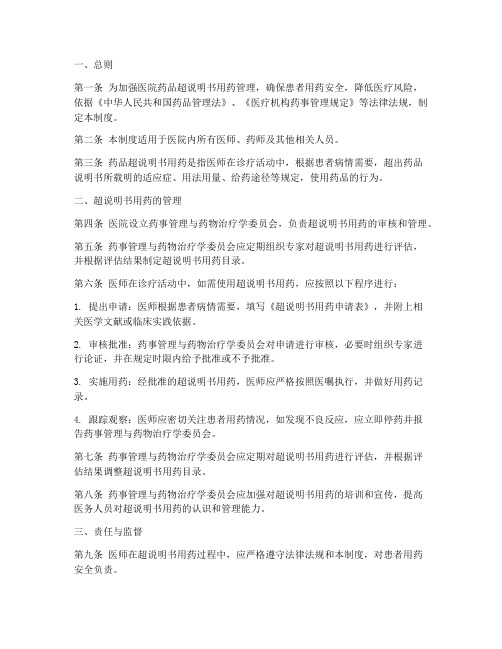 一、总则

第一条 为加强医院药品超说明书用药管理，确保患者用药安全，降低医疗风险，依据《中华人民共和国药品管理法》、《医疗机构药事管理规定》等法律法规，制定本制度。

第二条 本制度适用于医院内所有医师、药师及其他相关人员。

第三条 药品超说明书用药是指医师在诊疗活动中，根据患者病情需要，超出药品说明书所载明的适应症、用法用量、给药途径等规定，使用药品的行为。

二、超说明书用药的管理

第四条 医院设立药事管理与药物治疗学委员会，负责超说明书用药的审核和管理。

第五条 药事管理与药物治疗学委员会应定期组织专家对超说明书用药进行评估，并根据评估结果制定超说明书用药目录。

第六条 医师在诊疗活动中，如需使用超说明书用药，应按照以下程序进行：

1. 提出申请：医师根据患者病情需要，填写《超说明书用药申请表》，并附上相关医学文献或临床实践依据。

2. 审核批准：药事管理与药物治疗学委员会对申请进行审核，必要时组织专家进行论证，并在规定时限内给予批准或不予批准。

3. 实施用药：经批准的超说明书用药，医师应严格按照医嘱执行，并做好用药记录。

4. 跟踪观察：医师应密切关注患者用药情况，如发现不良反应，应立即停药并报告药事管理与药物治疗学委员会。

第七条 药事管理与药物治疗学委员会应定期对超说明书用药进行评估，并根据评估结果调整超说明书用药目录。

第八条 药事管理与药物治疗学委员会应加强对超说明书用药的培训和宣传，提高医务人员对超说明书用药的认识和管理能力。

三、责任与监督

第九条 医师在超说明书用药过程中，应严格遵守法律法规和本制度，对患者用药安全负责。